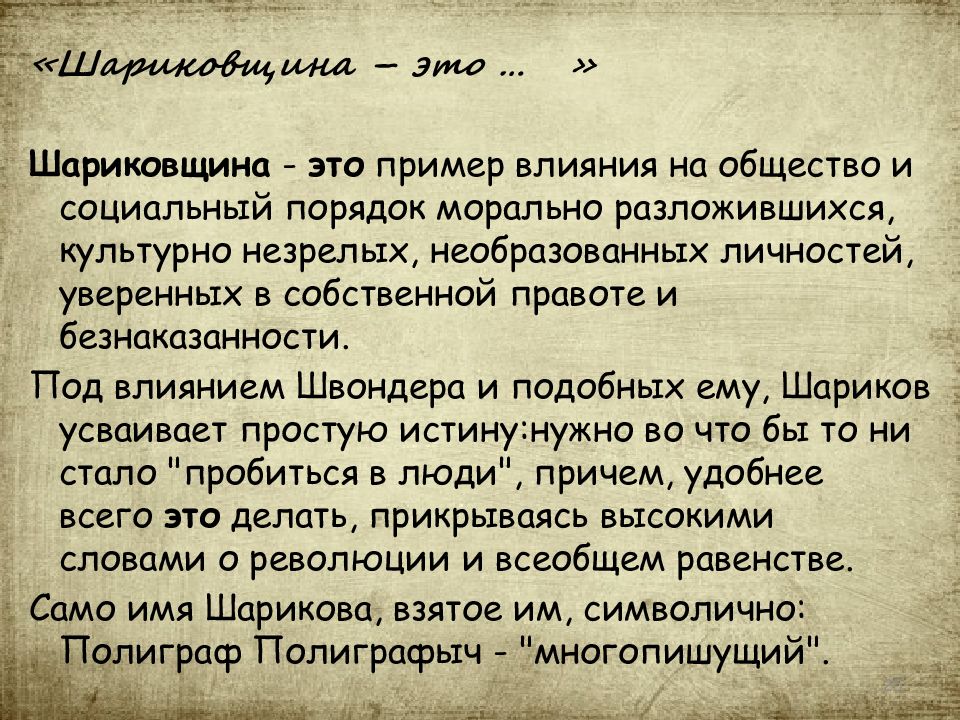 «Шариковщина – это …   »

Шариковщина - это пример влияния на общество и социальный порядок морально разложившихся, культурно незрелых, необразованных личностей, уверенных в собственной правоте и безнаказанности.

Под влиянием Швондера и подобных ему, Шариков усваивает простую истину:нужно во что бы то ни стало "пробиться в люди", причем, удобнее всего это делать, прикрываясь высокими словами о революции и всеобщем равенстве.

Само имя Шарикова, взятое им, символично: Полиграф Полиграфыч - "многопишущий".